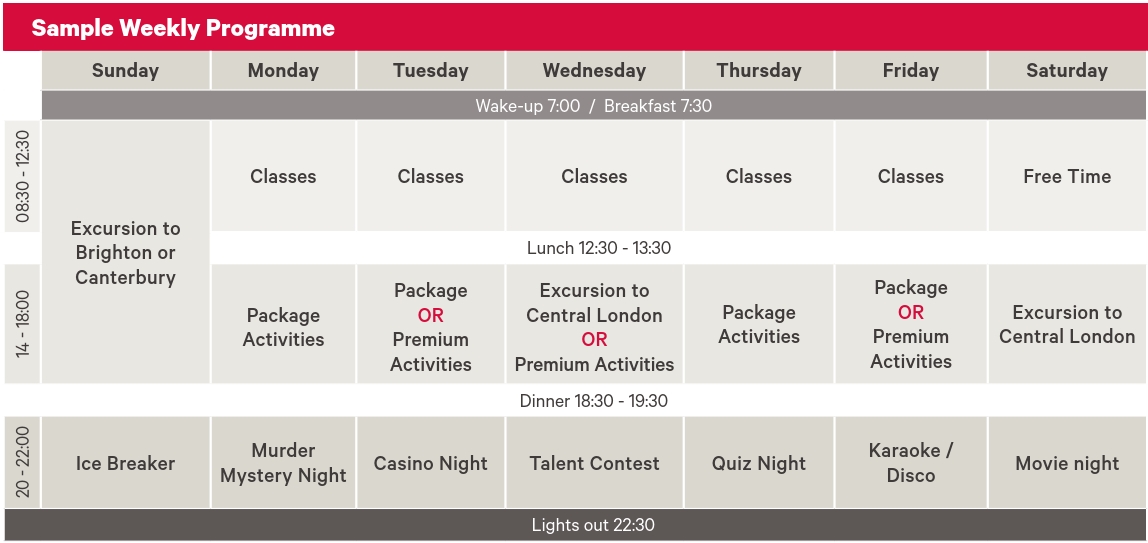 Sample Weekly Programme

| | Sunday | Monday | Tuesday | Wednesday | Thursday | Friday | Saturday |
|---|---|---|---|---|---|---|---|
| | Wake-up 7:00 / Breakfast 7:30 | | | | | | |
| 08:30 - 12:30 | Excursion to Brighton or Canterbury | Classes | Classes | Classes | Classes | Classes | Free Time |
| | | Lunch 12:30 - 13:30 | | | | | |
| 14 - 18:00 | | Package Activities | Package OR Premium Activities | Excursion to Central London OR Premium Activities | Package Activities | Package OR Premium Activities | Excursion to Central London |
| | Dinner 18:30 - 19:30 | | | | | | |
| 20 - 22:00 | Ice Breaker | Murder Mystery Night | Casino Night | Talent Contest | Quiz Night | Karaoke / Disco | Movie night |
| | Lights out 22:30 | | | | | | |